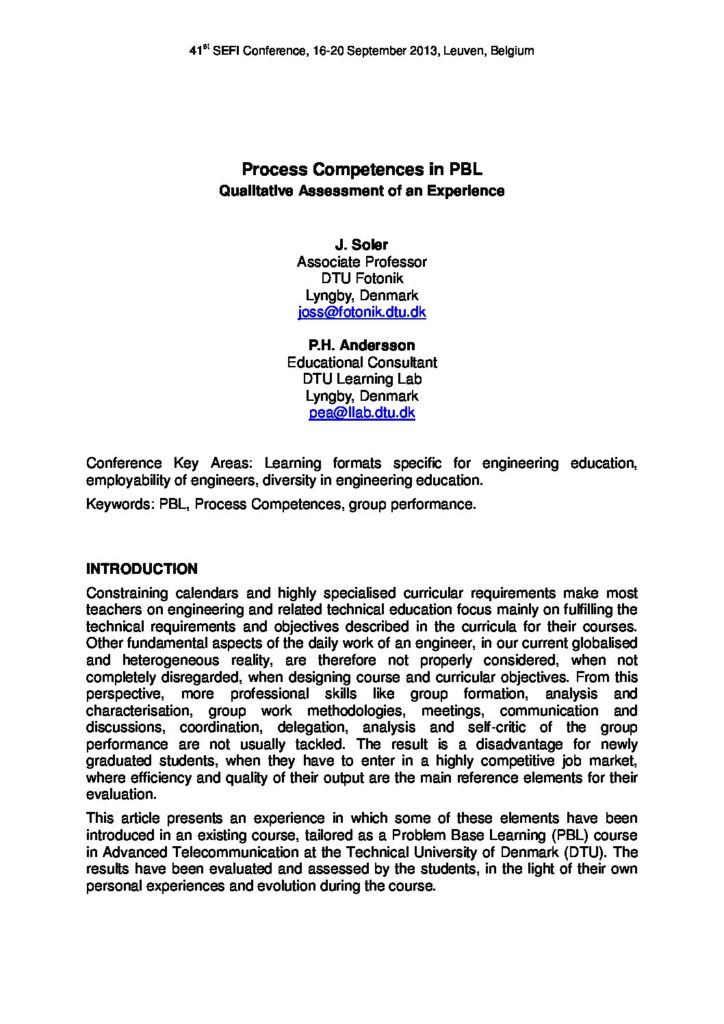 41$^{st}$ SEFI Conference, 16-20 September 2013, Leuven, Belgium

Process Competences in PBL
Qualitative Assessment of an Experience

J. Soler
Associate Professor
DTU Fotonik
Lyngby, Denmark
joss@fotonik.dtu.dk

P.H. Andersson
Educational Consultant
DTU Learning Lab
Lyngby, Denmark
pea@llab.dtu.dk

Conference Key Areas: Learning formats specific for engineering education, employability of engineers, diversity in engineering education.

Keywords: PBL, Process Competences, group performance.

INTRODUCTION

Constraining calendars and highly specialised curricular requirements make most teachers on engineering and related technical education focus mainly on fulfilling the technical requirements and objectives described in the curricula for their courses. Other fundamental aspects of the daily work of an engineer, in our current globalised and heterogeneous reality, are therefore not properly considered, when not completely disregarded, when designing course and curricular objectives. From this perspective, more professional skills like group formation, analysis and characterisation, group work methodologies, meetings, communication and discussions, coordination, delegation, analysis and self-critic of the group performance are not usually tackled. The result is a disadvantage for newly graduated students, when they have to enter in a highly competitive job market, where efficiency and quality of their output are the main reference elements for their evaluation.

This article presents an experience in which some of these elements have been introduced in an existing course, tailored as a Problem Base Learning (PBL) course in Advanced Telecommunication at the Technical University of Denmark (DTU). The results have been evaluated and assessed by the students, in the light of their own personal experiences and evolution during the course.